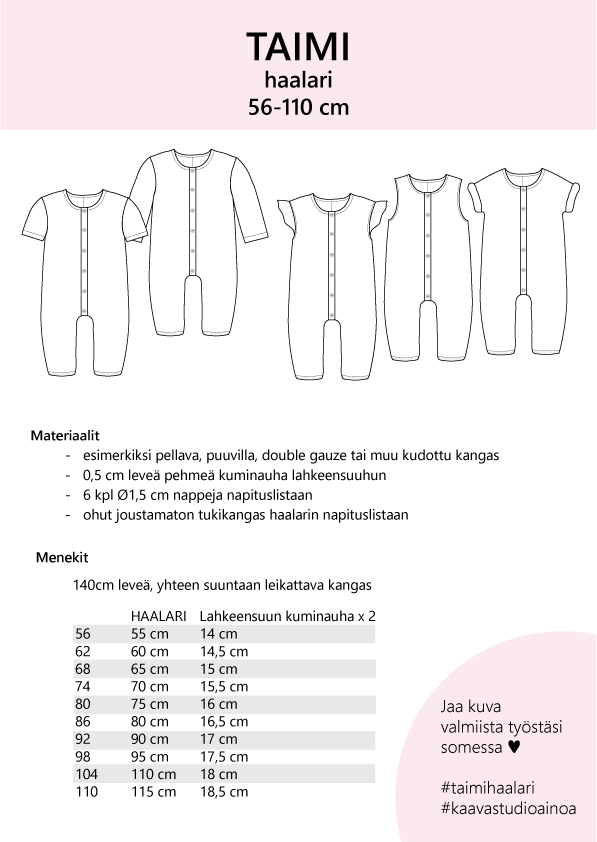 TAIMI
haalari
56-110 cm

Materiaalit
- esimerkiksi pellava, puuvilla, double gauze tai muu kudottu kangas
- 0,5 cm leveä pehmeä kuminauha lahkeensuuhun
- 6 kpl Ø1,5 cm nappeja napituslistaan
- ohut joustamaton tukikangas haalarin napituslistaan

Menekit

140cm leveä, yhteen suuntaan leikattava kangas

| | HAALARI | Lahkeensuun kuminauha x 2 |
|---|---|---|
| 56 | 55 cm | 14 cm |
| 62 | 60 cm | 14,5 cm |
| 68 | 65 cm | 15 cm |
| 74 | 70 cm | 15,5 cm |
| 80 | 75 cm | 16 cm |
| 86 | 80 cm | 16,5 cm |
| 92 | 90 cm | 17 cm |
| 98 | 95 cm | 17,5 cm |
| 104 | 110 cm | 18 cm |
| 110 | 115 cm | 18,5 cm |

Jaa kuva valmiista työstäsi somessa ♥

#taimihaalari
#kaavastudioainoa